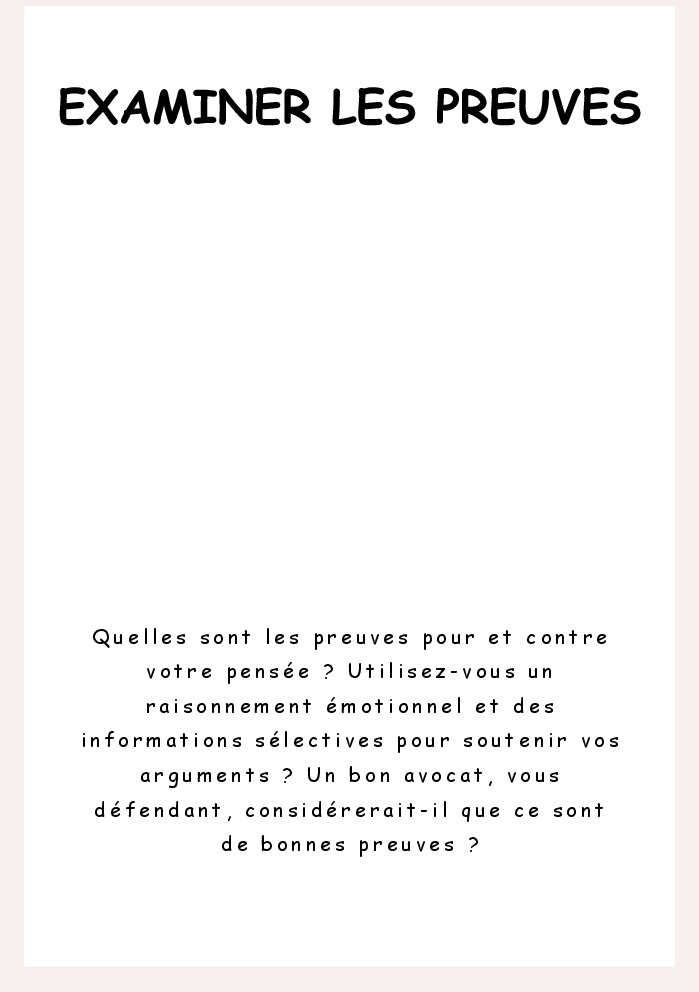 EXAMINER LES PREUVES

Quelles sont les preuves pour et contre votre pensée ? Utilisez-vous un raisonnement émotionnel et des informations sélectives pour soutenir vos arguments ? Un bon avocat, vous défendant, considérerait-il que ce sont de bonnes preuves ?